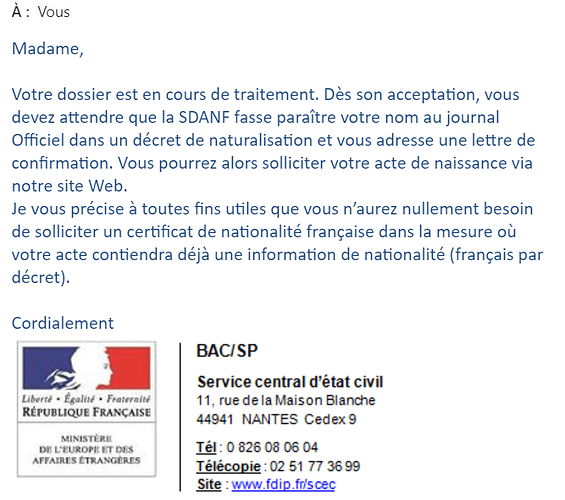 À : Vous

Madame,

Votre dossier est en cours de traitement. Dès son acceptation, vous devez attendre que la SDANF fasse paraître votre nom au journal Officiel dans un décret de naturalisation et vous adresse une lettre de confirmation. Vous pourrez alors solliciter votre acte de naissance via notre site Web.
Je vous précise à toutes fins utiles que vous n'aurez nullement besoin de solliciter un certificat de nationalité française dans la mesure où votre acte contiendra déjà une information de nationalité (français par décret).

Cordialement

Liberté • Égalité • Fraternité
RÉPUBLIQUE FRANÇAISE

MINISTÈRE
DE L'EUROPE ET DES
AFFAIRES ÉTRANGÈRES

BAC/SP

Service central d'état civil
11, rue de la Maison Blanche
44941 NANTES Cedex 9

Tél : 0 826 08 06 04
Télécopie : 02 51 77 36 99
Site : www.fdip.fr/scec